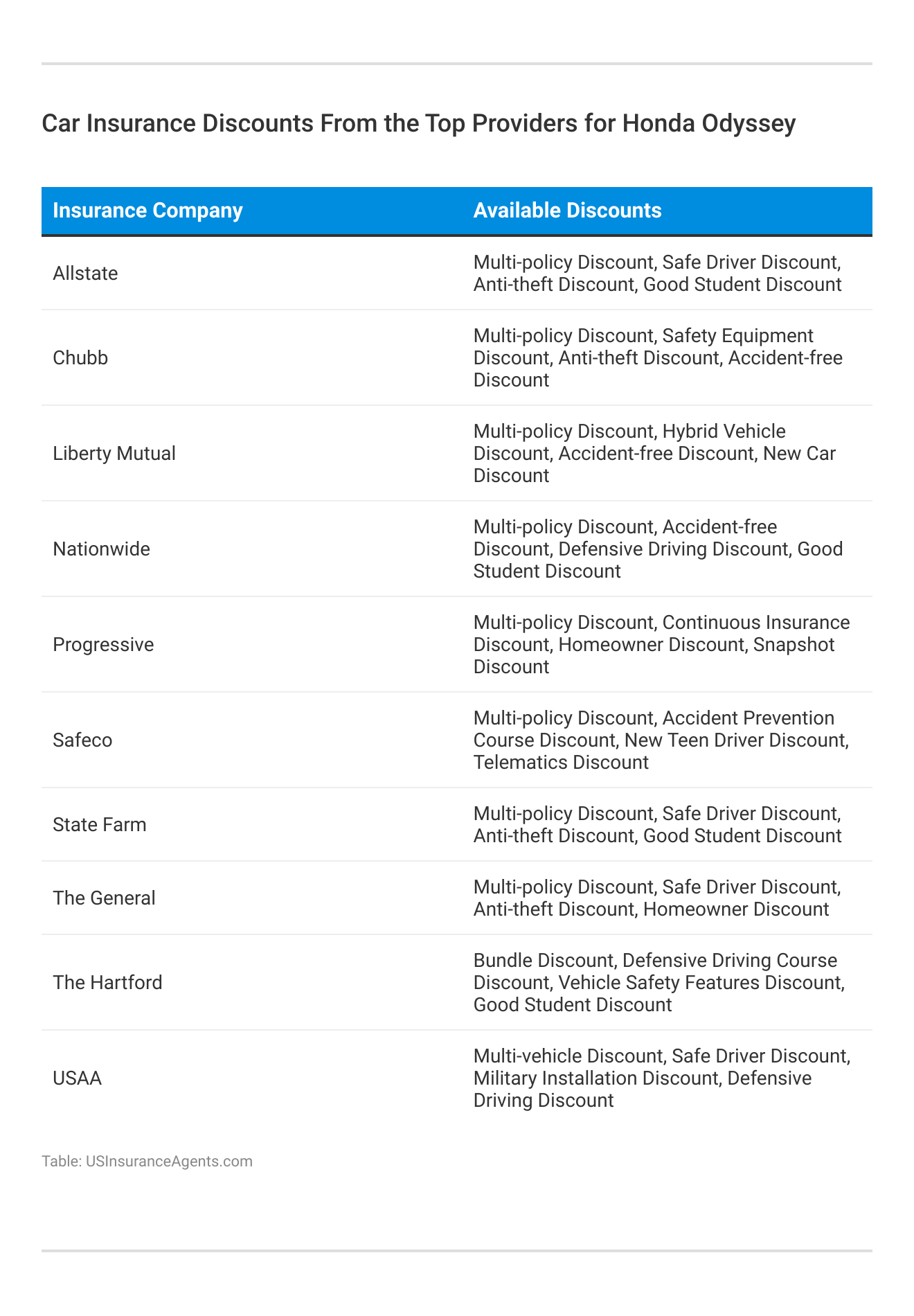 Car Insurance Discounts From the Top Providers for Honda Odyssey

| Insurance Company | Available Discounts |
|---|---|
| Allstate | Multi-policy Discount, Safe Driver Discount, Anti-theft Discount, Good Student Discount |
| Chubb | Multi-policy Discount, Safety Equipment Discount, Anti-theft Discount, Accident-free Discount |
| Liberty Mutual | Multi-policy Discount, Hybrid Vehicle Discount, Accident-free Discount, New Car Discount |
| Nationwide | Multi-policy Discount, Accident-free Discount, Defensive Driving Discount, Good Student Discount |
| Progressive | Multi-policy Discount, Continuous Insurance Discount, Homeowner Discount, Snapshot Discount |
| Safeco | Multi-policy Discount, Accident Prevention Course Discount, New Teen Driver Discount, Telematics Discount |
| State Farm | Multi-policy Discount, Safe Driver Discount, Anti-theft Discount, Good Student Discount |
| The General | Multi-policy Discount, Safe Driver Discount, Anti-theft Discount, Homeowner Discount |
| The Hartford | Bundle Discount, Defensive Driving Course Discount, Vehicle Safety Features Discount, Good Student Discount |
| USAA | Multi-vehicle Discount, Safe Driver Discount, Military Installation Discount, Defensive Driving Discount |

Table: USInsuranceAgents.com